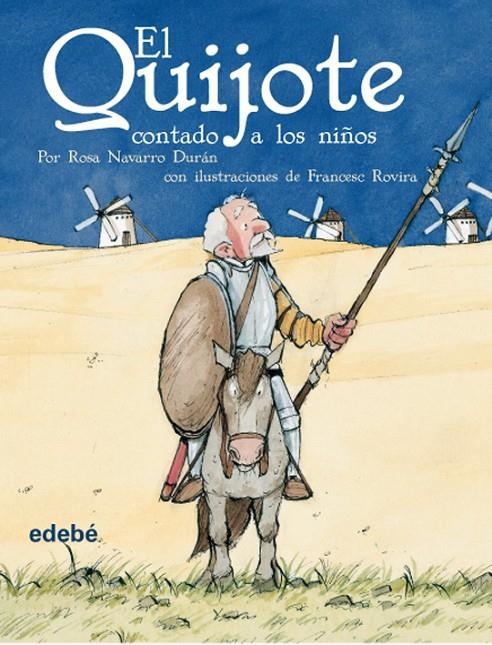 El Quijote
contado a los niños
Por Rosa Navarro Durán
con ilustraciones de Francesc Rovira

edebé